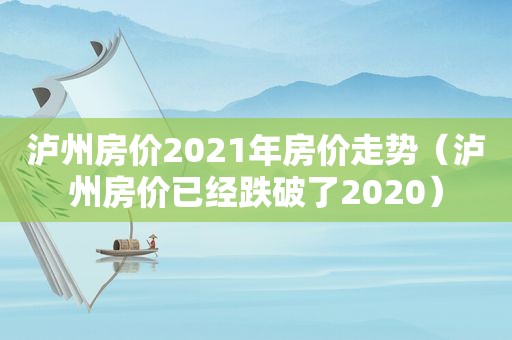 泸州房价2021年房价走势（泸州房价已经跌破了2020）